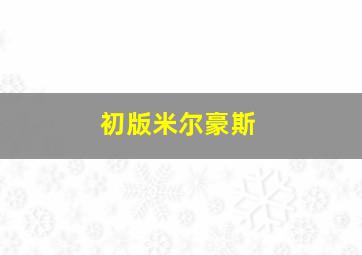 初版米尔豪斯